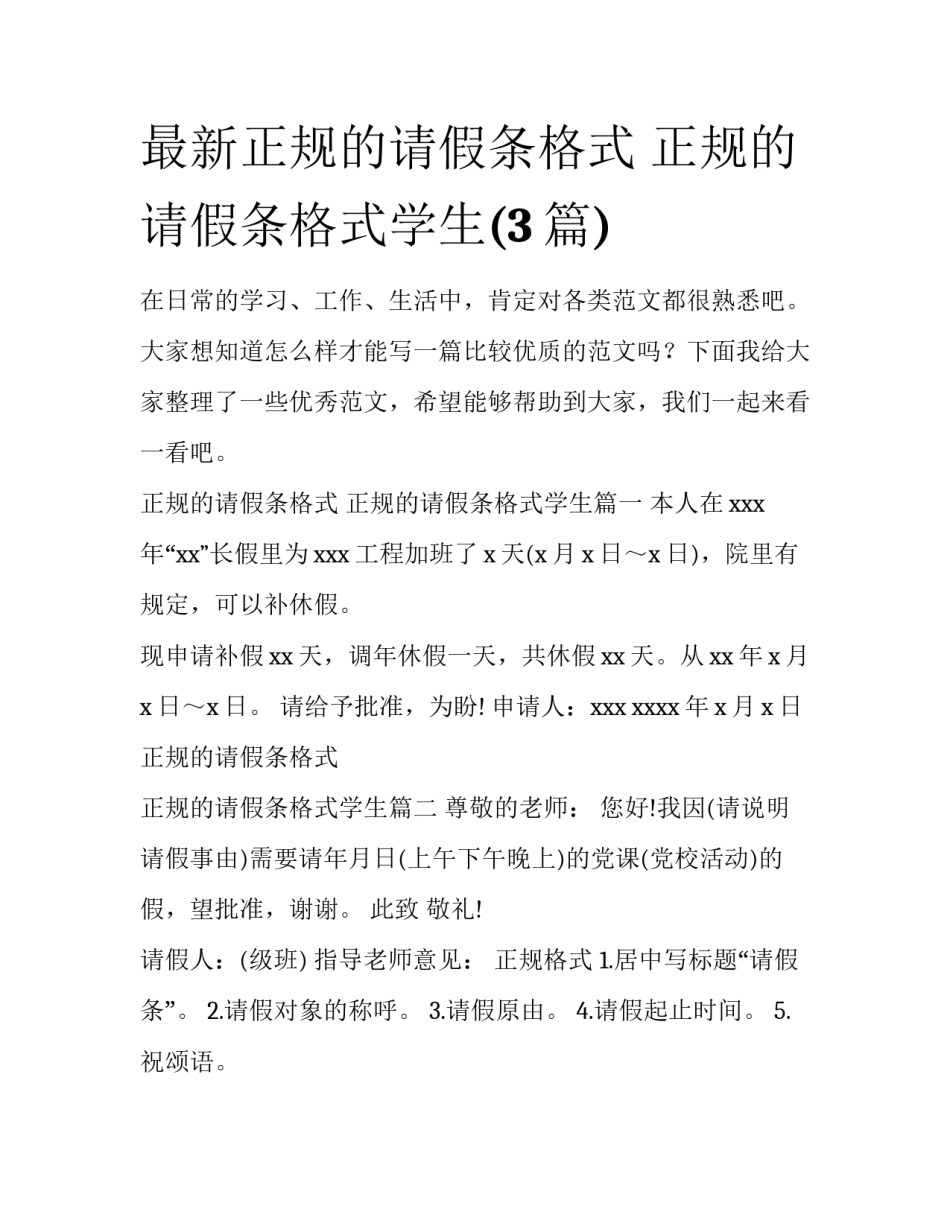 最新正规的请假条格式 正规的请假条格式学生(3 篇)

在日常的学习、工作、生活中，肯定对各类范文都很熟悉吧。大家想知道怎么样才能写一篇比较优质的范文吗？下面我给大家整理了一些优秀范文，希望能够帮助到大家，我们一起来看一看吧。

正规的请假条格式 正规的请假条格式学生篇一 本人在 xxx 年“xx”长假里为 xxx 工程加班了 x 天(x 月 x 日～x 日)，院里有规定，可以补休假。

现申请补假 xx 天，调年休假一天，共休假 xx 天。从 xx 年 x 月 x 日～x 日。 请给予批准，为盼! 申请人：xxx xxxx 年 x 月 x 日

正规的请假条格式

正规的请假条格式学生篇二 尊敬的老师： 您好!我因(请说明请假事由)需要请年月日(上午下午晚上)的党课(党校活动)的假，望批准，谢谢。 此致 敬礼!

请假人：(级班) 指导老师意见： 正规格式 1.居中写标题“请假条”。 2.请假对象的称呼。 3.请假原由。 4.请假起止时间。 5.祝颂语。